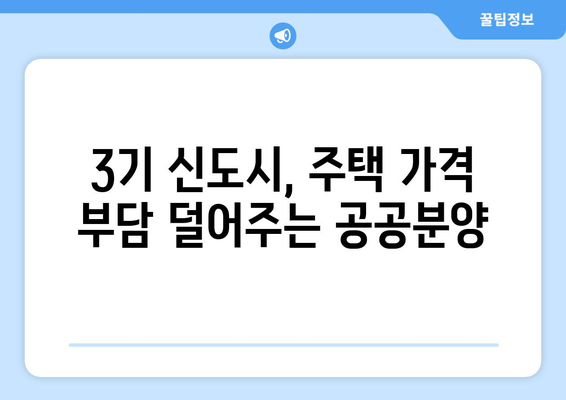 꿀팁정보

3기 신도시, 주택 가격 부담 덜어주는 공공분양